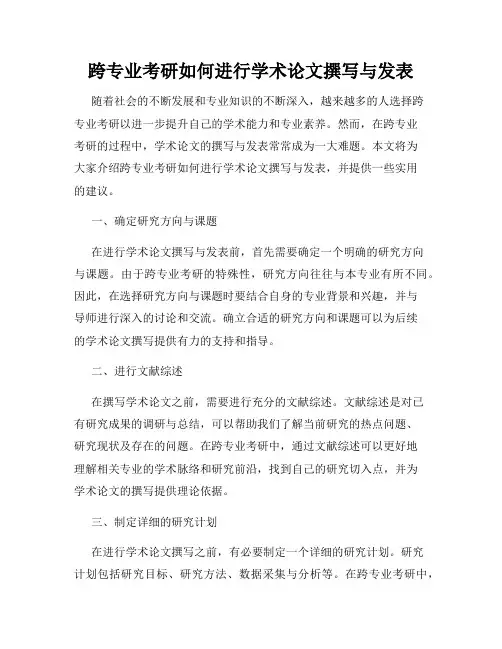 跨专业考研如何进行学术论文撰写与发表

随着社会的不断发展和专业知识的不断深入，越来越多的人选择跨专业考研以进一步提升自己的学术能力和专业素养。然而，在跨专业考研的过程中，学术论文的撰写与发表常常成为一大难题。本文将为大家介绍跨专业考研如何进行学术论文撰写与发表，并提供一些实用的建议。

一、确定研究方向与课题

在进行学术论文撰写与发表前，首先需要确定一个明确的研究方向与课题。由于跨专业考研的特殊性，研究方向往往与本专业有所不同。因此，在选择研究方向与课题时要结合自身的专业背景和兴趣，并与导师进行深入的讨论和交流。确立合适的研究方向和课题可以为后续的学术论文撰写提供有力的支持和指导。

二、进行文献综述

在撰写学术论文之前，需要进行充分的文献综述。文献综述是对已有研究成果的调研与总结，可以帮助我们了解当前研究的热点问题、研究现状及存在的问题。在跨专业考研中，通过文献综述可以更好地理解相关专业的学术脉络和研究前沿，找到自己的研究切入点，并为学术论文的撰写提供理论依据。

三、制定详细的研究计划

在进行学术论文撰写之前，有必要制定一个详细的研究计划。研究计划包括研究目标、研究方法、数据采集与分析等。在跨专业考研中，